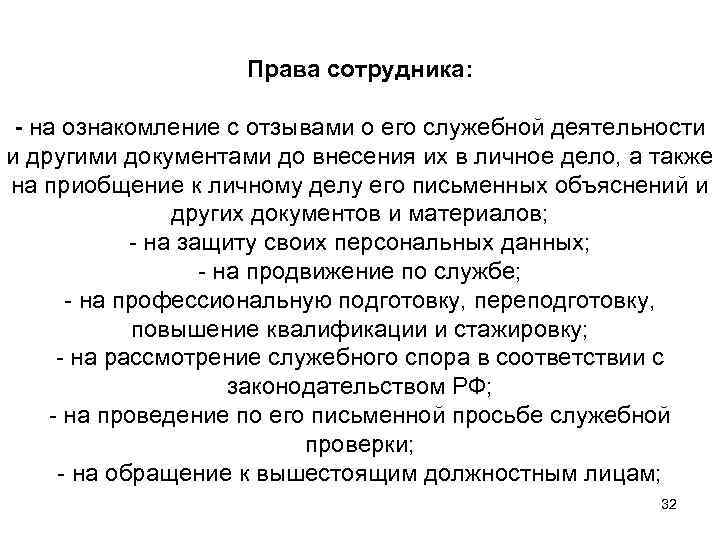 Права сотрудника:

- на ознакомление с отзывами о его служебной деятельности и другими документами до внесения их в личное дело, а также на приобщение к личному делу его письменных объяснений и других документов и материалов;
- на защиту своих персональных данных;
- на продвижение по службе;
- на профессиональную подготовку, переподготовку, повышение квалификации и стажировку;
- на рассмотрение служебного спора в соответствии с законодательством РФ;
- на проведение по его письменной просьбе служебной проверки;
- на обращение к вышестоящим должностным лицам;

32